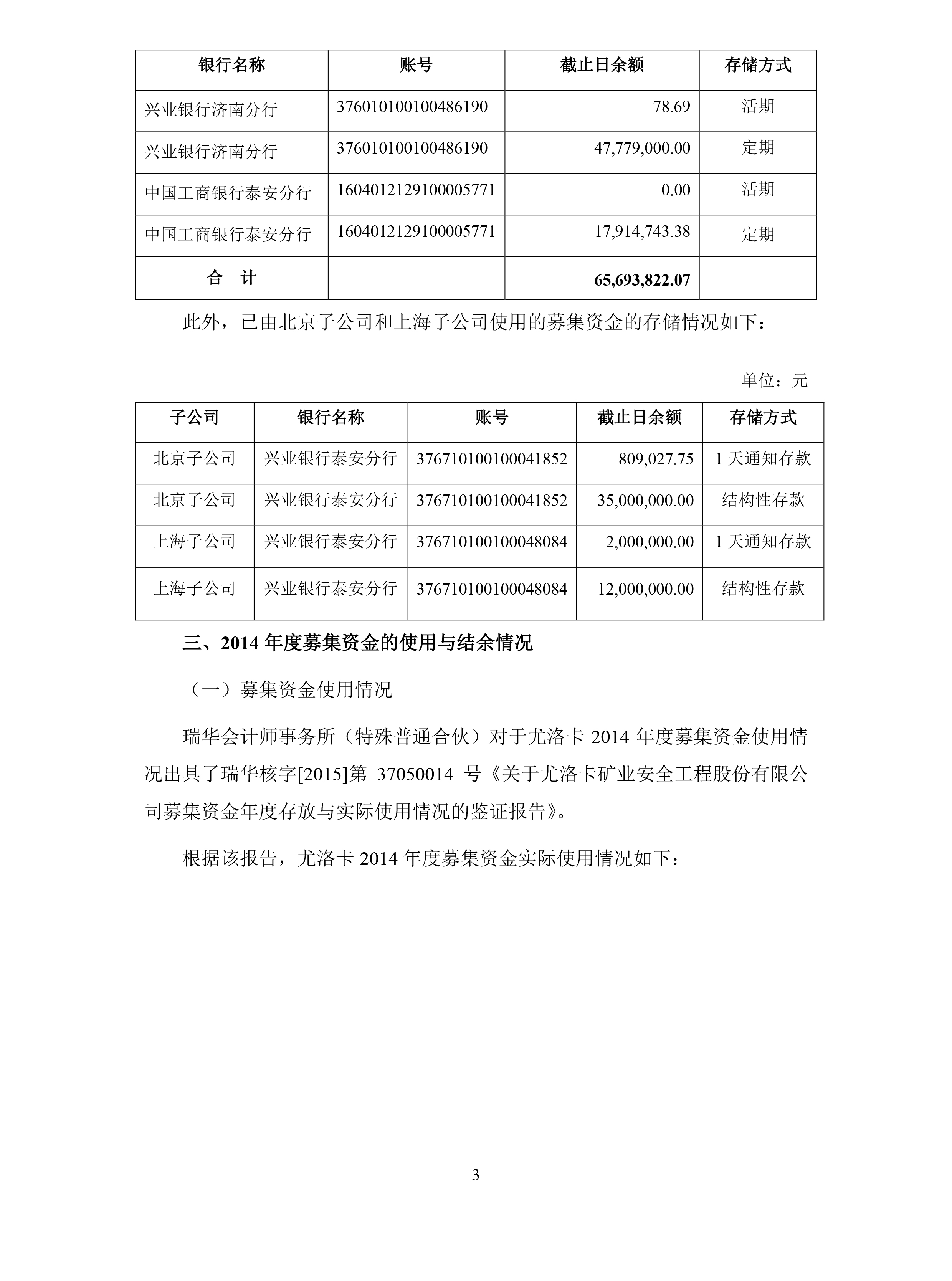 | 银行名称 | 账号 | 截止日余额 | 存储方式 |
|---|---|---|---|
| 兴业银行济南分行 | 376010100100486190 | 78.69 | 活期 |
| 兴业银行济南分行 | 376010100100486190 | 47,779,000.00 | 定期 |
| 中国工商银行泰安分行 | 1604012129100005771 | 0.00 | 活期 |
| 中国工商银行泰安分行 | 1604012129100005771 | 17,914,743.38 | 定期 |
| 合　计 | | 65,693,822.07 | |

此外，已由北京子公司和上海子公司使用的募集资金的存储情况如下：

单位：元

| 子公司 | 银行名称 | 账号 | 截止日余额 | 存储方式 |
|---|---|---|---|---|
| 北京子公司 | 兴业银行泰安分行 | 376710100100041852 | 809,027.75 | 1 天通知存款 |
| 北京子公司 | 兴业银行泰安分行 | 376710100100041852 | 35,000,000.00 | 结构性存款 |
| 上海子公司 | 兴业银行泰安分行 | 376710100100048084 | 2,000,000.00 | 1 天通知存款 |
| 上海子公司 | 兴业银行泰安分行 | 376710100100048084 | 12,000,000.00 | 结构性存款 |

三、2014 年度募集资金的使用与结余情况

（一）募集资金使用情况

瑞华会计师事务所（特殊普通合伙）对于尤洛卡 2014 年度募集资金使用情况出具了瑞华核字[2015]第 37050014 号《关于尤洛卡矿业安全工程股份有限公司募集资金年度存放与实际使用情况的鉴证报告》。

根据该报告，尤洛卡 2014 年度募集资金实际使用情况如下：

3